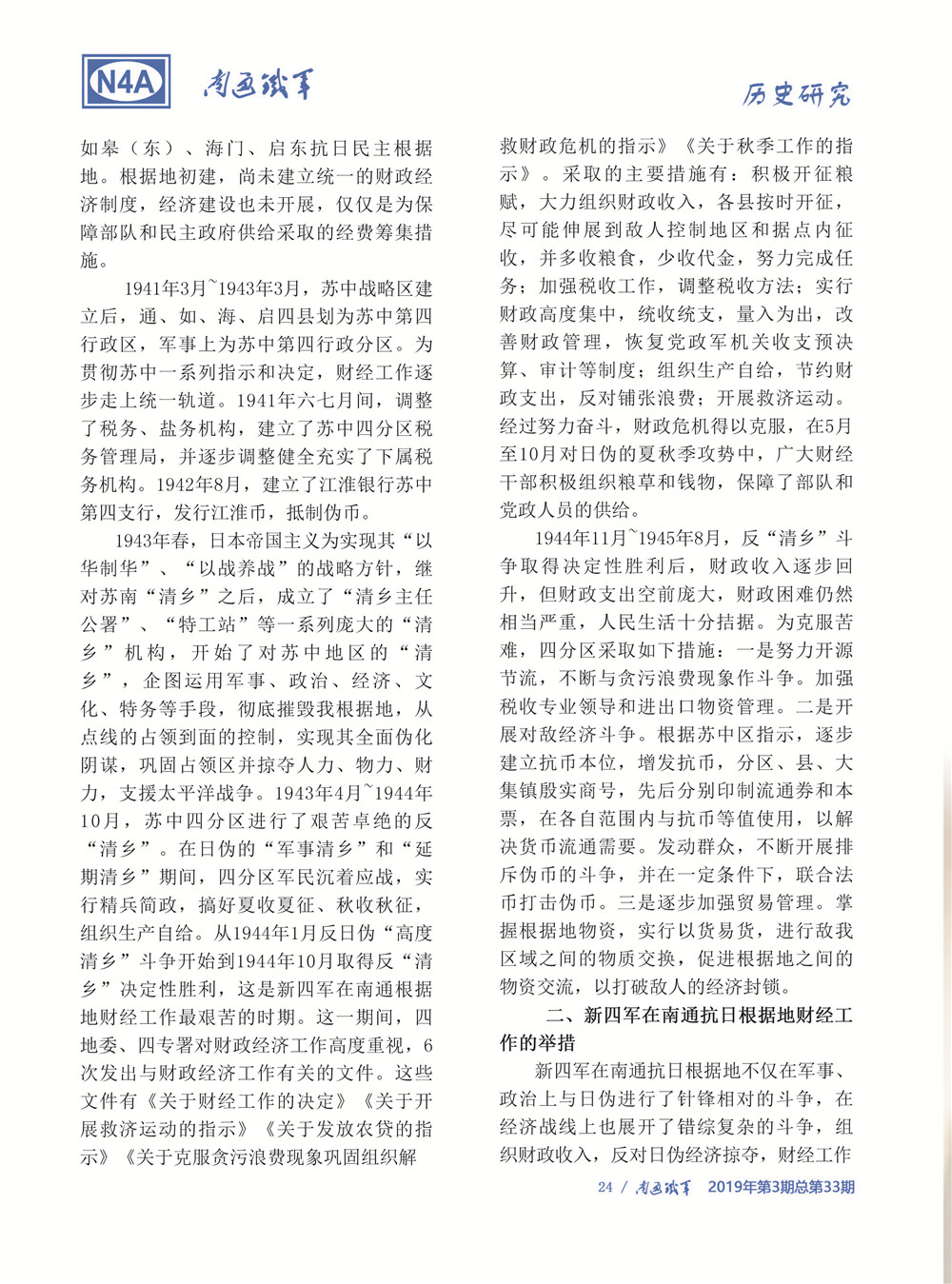 N4A 南通铁军

历史研究

如皋（东）、海门、启东抗日民主根据地。根据地初建，尚未建立统一的财政经济制度，经济建设也未开展，仅仅是为保障部队和民主政府供给采取的经费筹集措施。

1941年3月~1943年3月，苏中战略区建立后，通、如、海、启四县划为苏中第四行政区，军事上为苏中第四行政分区。为贯彻苏中一系列指示和决定，财经工作逐步走上统一轨道。1941年六七月间，调整了税务、盐务机构，建立了苏中四分区税务管理局，并逐步调整健全充实了下属税务机构。1942年8月，建立了江淮银行苏中第四支行，发行江淮币，抵制伪币。

1943年春，日本帝国主义为实现其“以华制华”、“以战养战”的战略方针，继对苏南“清乡”之后，成立了“清乡主任公署”、“特工站”等一系列庞大的“清乡”机构，开始了对苏中地区的“清乡”，企图运用军事、政治、经济、文化、特务等手段，彻底摧毁我根据地，从点线的占领到面的控制，实现其全面伪化阴谋，巩固占领区并掠夺人力、物力、财力，支援太平洋战争。1943年4月~1944年10月，苏中四分区进行了艰苦卓绝的反“清乡”。在日伪的“军事清乡”和“延期清乡”期间，四分区军民沉着应战，实行精兵简政，搞好夏收夏征、秋收秋征，组织生产自给。从1944年1月反日伪“高度清乡”斗争开始到1944年10月取得反“清乡”决定性胜利，这是新四军在南通根据地财经工作最艰苦的时期。这一期间，四地委、四专署对财政经济工作高度重视，6次发出与财政经济工作有关的文件。这些文件有《关于财经工作的决定》《关于开展救济运动的指示》《关于发放农贷的指示》《关于克服贪污浪费现象巩固组织解救财政危机的指示》《关于秋季工作的指示》。采取的主要措施有：积极开征粮赋，大力组织财政收入，各县按时开征，尽可能伸展到敌人控制地区和据点内征收，并多收粮食，少收代金，努力完成任务；加强税收工作，调整税收方法；实行财政高度集中，统收统支，量入为出，改善财政管理，恢复党政军机关收支预决算、审计等制度；组织生产自给，节约财政支出，反对铺张浪费；开展救济运动。经过努力奋斗，财政危机得以克服，在5月至10月对日伪的夏秋季攻势中，广大财经干部积极组织粮草和钱物，保障了部队和党政人员的供给。

1944年11月~1945年8月，反“清乡”斗争取得决定性胜利后，财政收入逐步回升，但财政支出空前庞大，财政困难仍然相当严重，人民生活十分拮据。为克服苦难，四分区采取如下措施：一是努力开源节流，不断与贪污浪费现象作斗争。加强税收专业领导和进出口物资管理。二是开展对敌经济斗争。根据苏中区指示，逐步建立抗币本位，增发抗币，分区、县、大集镇殷实商号，先后分别印制流通券和本票，在各自范围内与抗币等值使用，以解决货币流通需要。发动群众，不断开展排斥伪币的斗争，并在一定条件下，联合法币打击伪币。三是逐步加强贸易管理。掌握根据地物资，实行以货易货，进行敌我区域之间的物质交换，促进根据地之间的物资交流，以打破敌人的经济封锁。

二、新四军在南通抗日根据地财经工作的举措

新四军在南通抗日根据地不仅在军事、政治上与日伪进行了针锋相对的斗争，在经济战线上也展开了错综复杂的斗争，组织财政收入，反对日伪经济掠夺，财经工作

24 / 南通铁军 2019年第3期总第33期